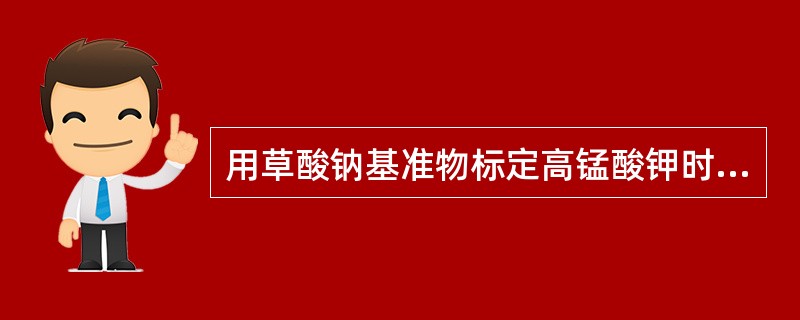 用草酸钠基准物标定高锰酸钾时...